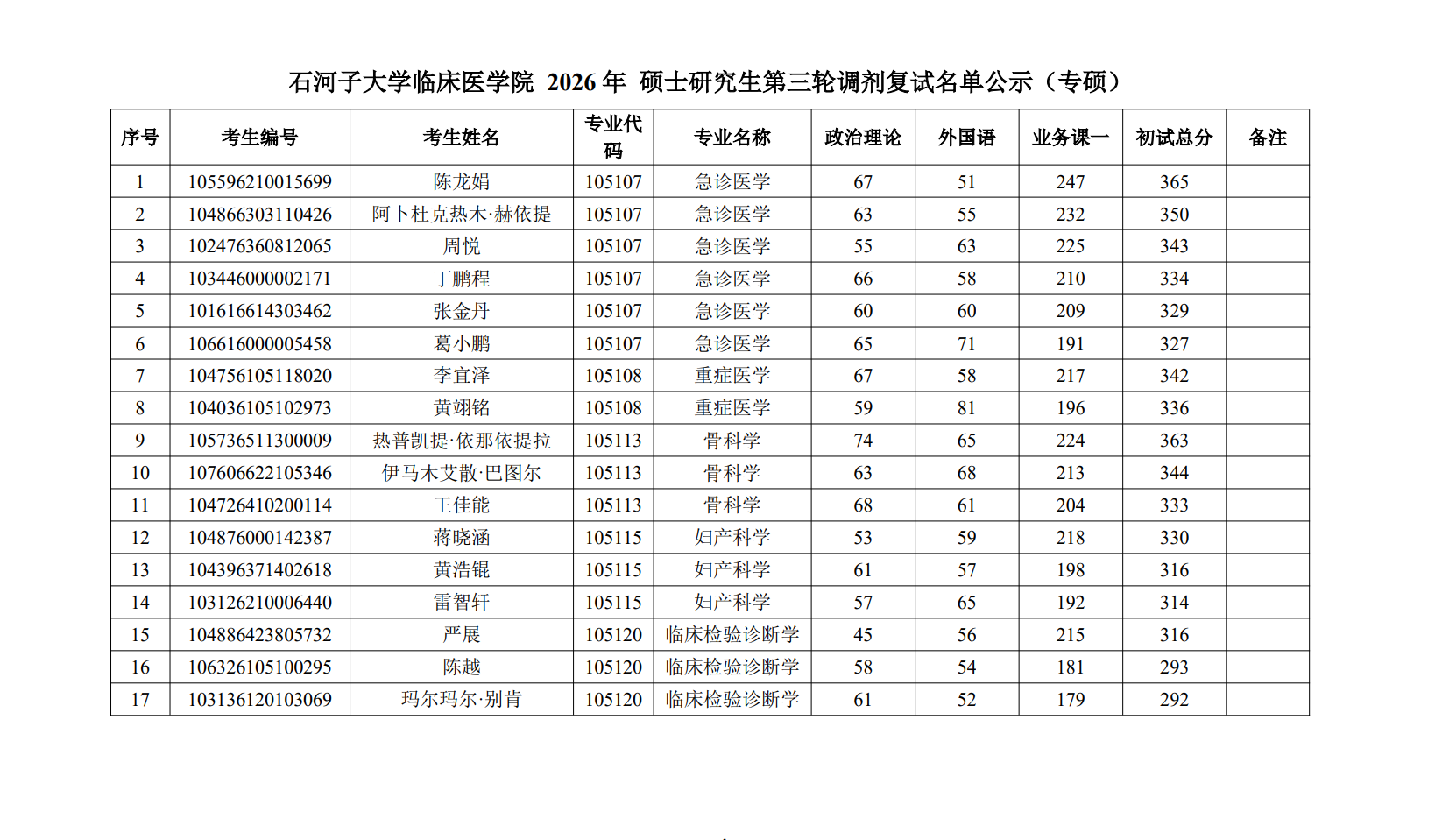 石河子大学临床医学院 2026 年 硕士研究生第三轮调剂复试名单公示（专硕）

| 序号 | 考生编号 | 考生姓名 | 专业代码 | 专业名称 | 政治理论 | 外国语 | 业务课一 | 初试总分 | 备注 |
|---|---|---|---|---|---|---|---|---|---|
| 1 | 105596210015699 | 陈龙娟 | 105107 | 急诊医学 | 67 | 51 | 247 | 365 | |
| 2 | 104866303110426 | 阿卜杜克热木·赫依提 | 105107 | 急诊医学 | 63 | 55 | 232 | 350 | |
| 3 | 102476360812065 | 周悦 | 105107 | 急诊医学 | 55 | 63 | 225 | 343 | |
| 4 | 103446000002171 | 丁鹏程 | 105107 | 急诊医学 | 66 | 58 | 210 | 334 | |
| 5 | 101616614303462 | 张金丹 | 105107 | 急诊医学 | 60 | 60 | 209 | 329 | |
| 6 | 106616000005458 | 葛小鹏 | 105107 | 急诊医学 | 65 | 71 | 191 | 327 | |
| 7 | 104756105118020 | 李宜泽 | 105108 | 重症医学 | 67 | 58 | 217 | 342 | |
| 8 | 104036105102973 | 黄翊铭 | 105108 | 重症医学 | 59 | 81 | 196 | 336 | |
| 9 | 105736511300009 | 热普凯提·依那依提拉 | 105113 | 骨科学 | 74 | 65 | 224 | 363 | |
| 10 | 107606622105346 | 伊马木艾散·巴图尔 | 105113 | 骨科学 | 63 | 68 | 213 | 344 | |
| 11 | 104726410200114 | 王佳能 | 105113 | 骨科学 | 68 | 61 | 204 | 333 | |
| 12 | 104876000142387 | 蒋晓涵 | 105115 | 妇产科学 | 53 | 59 | 218 | 330 | |
| 13 | 104396371402618 | 黄浩锟 | 105115 | 妇产科学 | 61 | 57 | 198 | 316 | |
| 14 | 103126210006440 | 雷智轩 | 105115 | 妇产科学 | 57 | 65 | 192 | 314 | |
| 15 | 104886423805732 | 严展 | 105120 | 临床检验诊断学 | 45 | 56 | 215 | 316 | |
| 16 | 106326105100295 | 陈越 | 105120 | 临床检验诊断学 | 58 | 54 | 181 | 293 | |
| 17 | 103136120103069 | 玛尔玛尔·别肯 | 105120 | 临床检验诊断学 | 61 | 52 | 179 | 292 | |